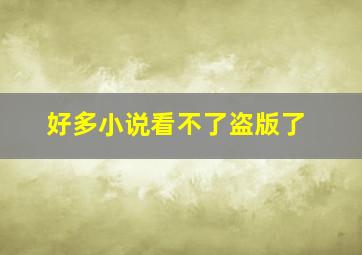 好多小说看不了盗版了